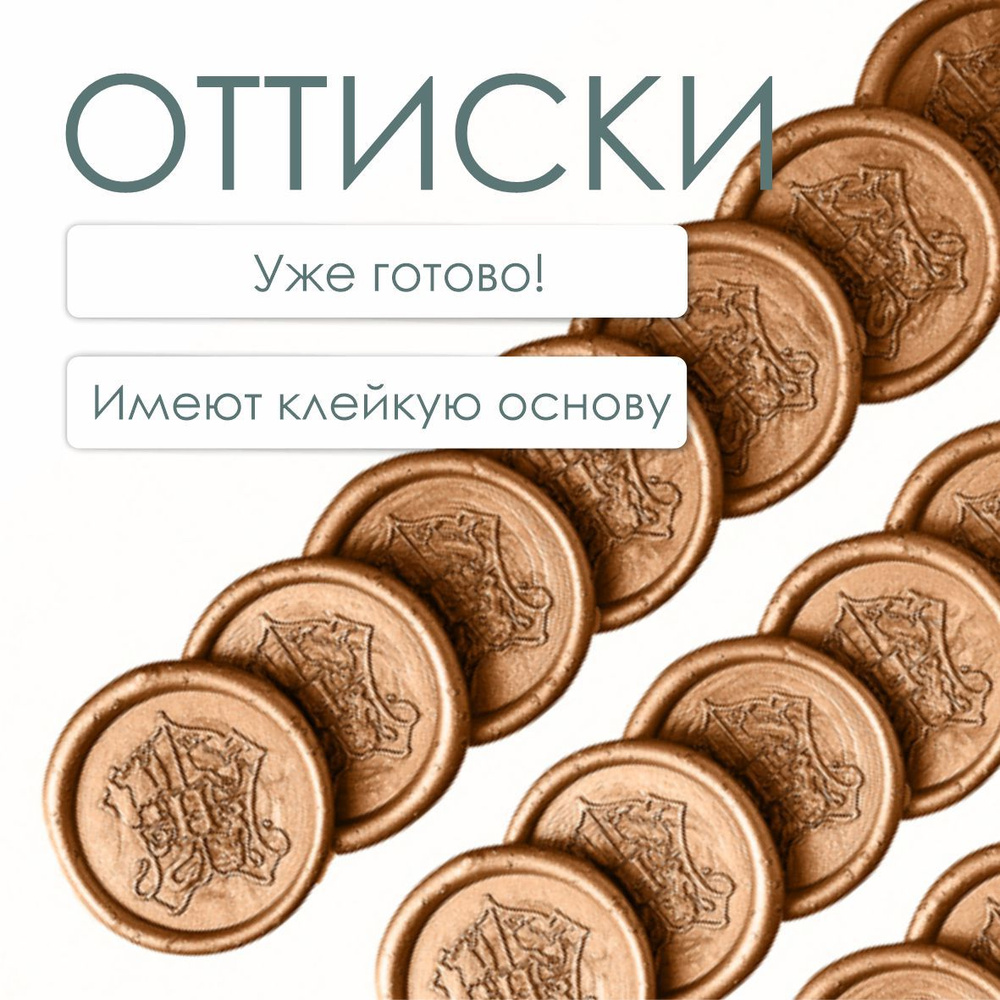 ОТТИСКИ

Уже готово!

Имеют клейкую основу